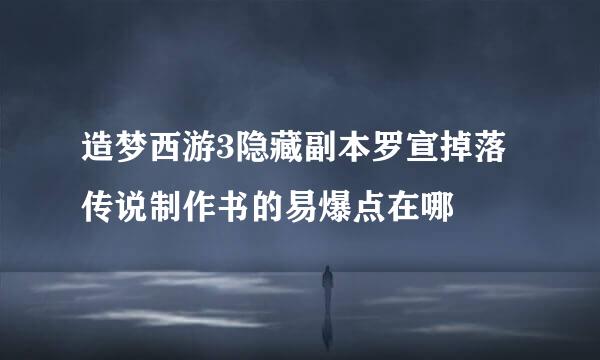 造梦西游3隐藏副本罗宣掉落传说制作书的易爆点在哪